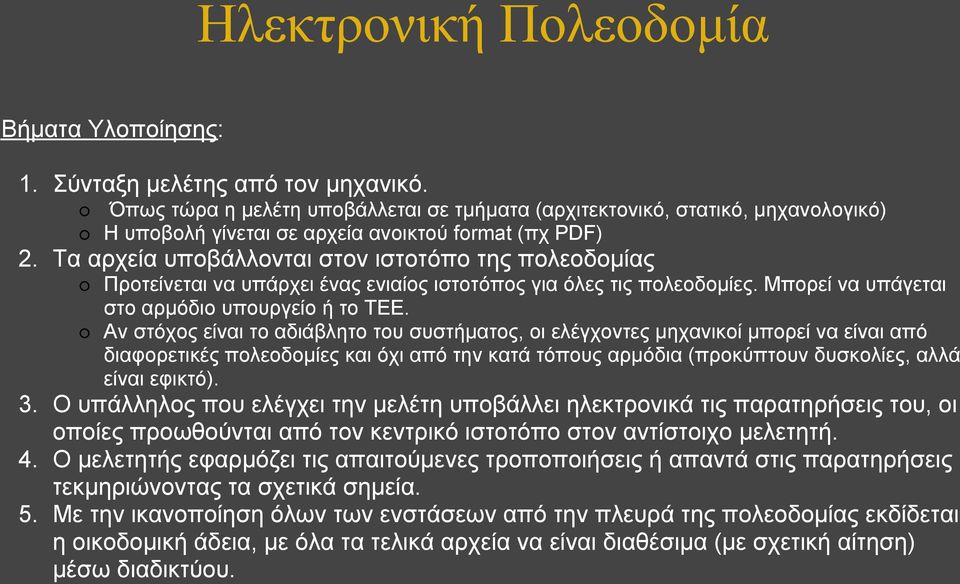 Ηλεκτρονική Πολεοδομία

Βήματα Υλοποίησης:

1. Σύνταξη μελέτης από τον μηχανικό.
   ○ Όπως τώρα η μελέτη υποβάλλεται σε τμήματα (αρχιτεκτονικό, στατικό, μηχανολογικό)
   ○ Η υποβολή γίνεται σε αρχεία ανοικτού format (πχ PDF)
2. Τα αρχεία υποβάλλονται στον ιστοτόπο της πολεοδομίας
   ○ Προτείνεται να υπάρχει ένας ενιαίος ιστοτόπος για όλες τις πολεοδομίες. Μπορεί να υπάγεται στο αρμόδιο υπουργείο ή το ΤΕΕ.
   ○ Αν στόχος είναι το αδιάβλητο του συστήματος, οι ελέγχοντες μηχανικοί μπορεί να είναι από διαφορετικές πολεοδομίες και όχι από την κατά τόπους αρμόδια (προκύπτουν δυσκολίες, αλλά είναι εφικτό).
3. Ο υπάλληλος που ελέγχει την μελέτη υποβάλλει ηλεκτρονικά τις παρατηρήσεις του, οι οποίες προωθούνται από τον κεντρικό ιστοτόπο στον αντίστοιχο μελετητή.
4. Ο μελετητής εφαρμόζει τις απαιτούμενες τροποποιήσεις ή απαντά στις παρατηρήσεις τεκμηριώνοντας τα σχετικά σημεία.
5. Με την ικανοποίηση όλων των ενστάσεων από την πλευρά της πολεοδομίας εκδίδεται η οικοδομική άδεια, με όλα τα τελικά αρχεία να είναι διαθέσιμα (με σχετική αίτηση) μέσω διαδικτύου.